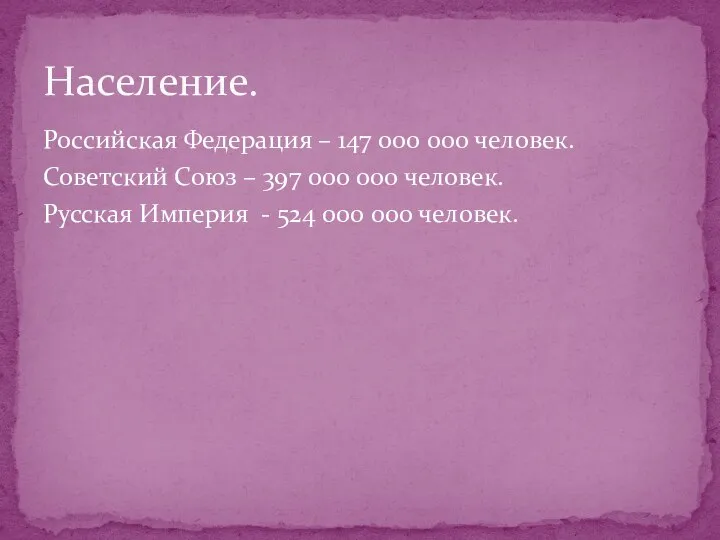 Население.

Российская Федерация – 147 000 000 человек.
Советский Союз – 397 000 000 человек.
Русская Империя  - 524 000 000 человек.